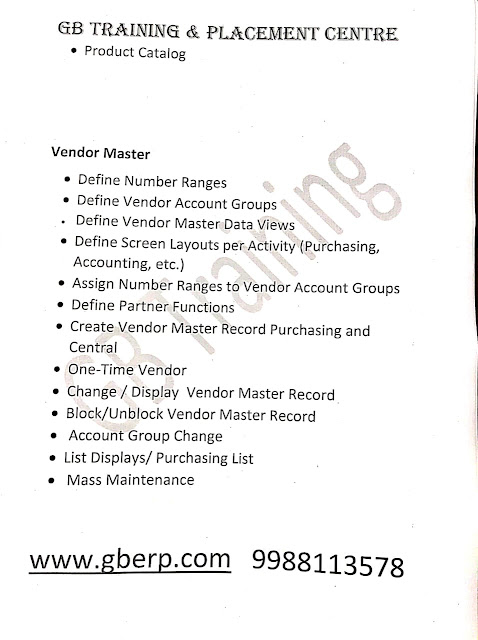 GB TRAINING & PLACEMENT CENTRE

• Product Catalog

Vendor Master

• Define Number Ranges
• Define Vendor Account Groups
• Define Vendor Master Data Views
• Define Screen Layouts per Activity (Purchasing, Accounting, etc.)
• Assign Number Ranges to Vendor Account Groups
• Define Partner Functions
• Create Vendor Master Record Purchasing and Central
• One-Time Vendor
• Change / Display Vendor Master Record
• Block/Unblock Vendor Master Record
• Account Group Change
• List Displays/ Purchasing List
• Mass Maintenance

GB Training

www.gberp.com 9988113578